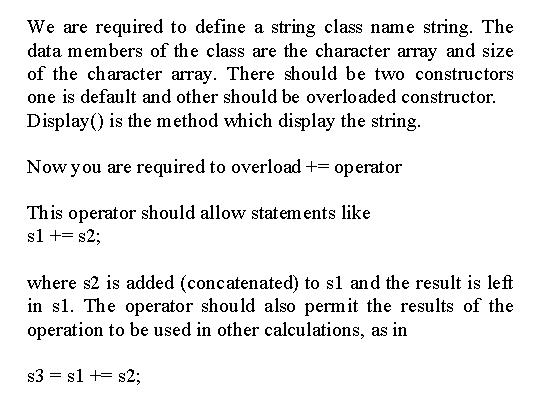 We are required to define a string class name string. The data members of the class are the character array and size of the character array. There should be two constructors one is default and other should be overloaded constructor. Display() is the method which display the string.

Now you are required to overload += operator

This operator should allow statements like
s1 += s2;

where s2 is added (concatenated) to s1 and the result is left in s1. The operator should also permit the results of the operation to be used in other calculations, as in

s3 = s1 += s2;